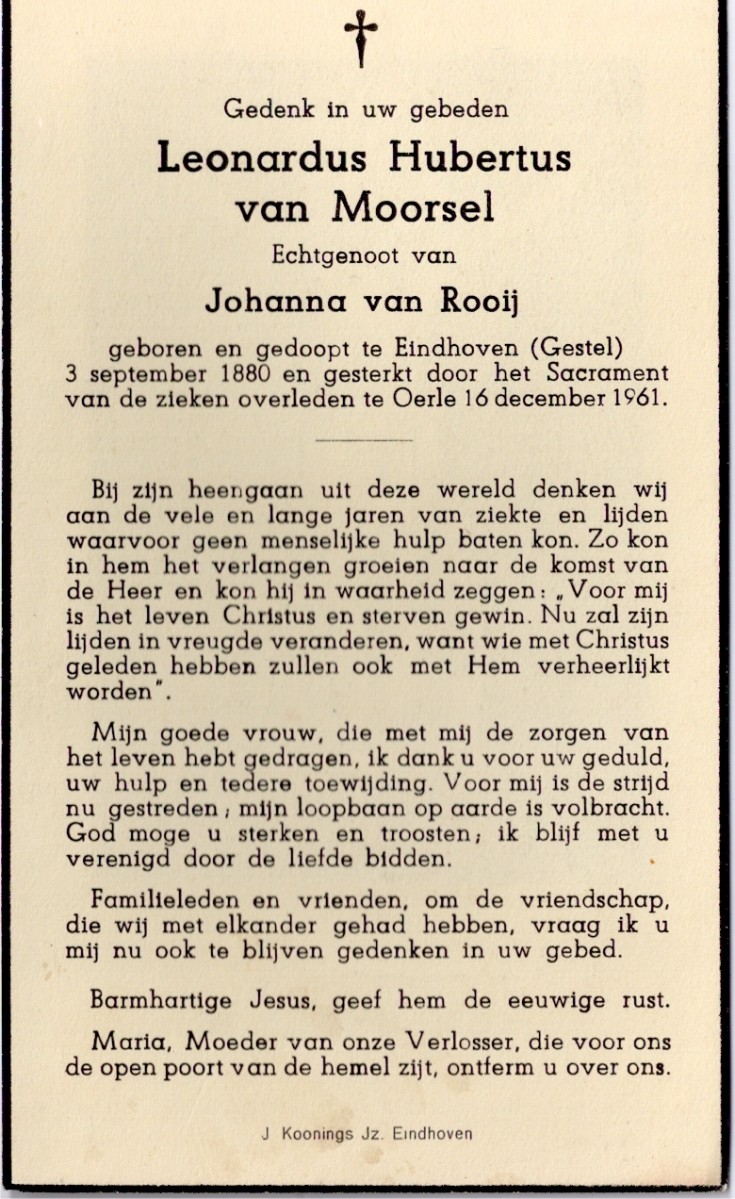 Gedenk in uw gebeden

Leonardus Hubertus van Moorsel

Echtgenoot van

Johanna van Rooij

geboren en gedoopt te Eindhoven (Gestel) 3 september 1880 en gesterkt door het Sacrament van de zieken overleden te Oerle 16 december 1961.

Bij zijn heengaan uit deze wereld denken wij aan de vele en lange jaren van ziekte en lijden waarvoor geen menselijke hulp baten kon. Zo kon in hem het verlangen groeien naar de komst van de Heer en kon hij in waarheid zeggen: „Voor mij is het leven Christus en sterven gewin. Nu zal zijn lijden in vreugde veranderen, want wie met Christus geleden hebben zullen ook met Hem verheerlijkt worden".

Mijn goede vrouw, die met mij de zorgen van het leven hebt gedragen, ik dank u voor uw geduld, uw hulp en tedere toewijding. Voor mij is de strijd nu gestreden; mijn loopbaan op aarde is volbracht. God moge u sterken en troosten; ik blijf met u verenigd door de liefde bidden.

Familieleden en vrienden, om de vriendschap, die wij met elkander gehad hebben, vraag ik u mij nu ook te blijven gedenken in uw gebed.

Barmhartige Jesus, geef hem de eeuwige rust.

Maria, Moeder van onze Verlosser, die voor ons de open poort van de hemel zijt, ontferm u over ons.

J Koonings Jz. Eindhoven